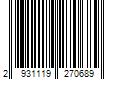 2 931119 270689